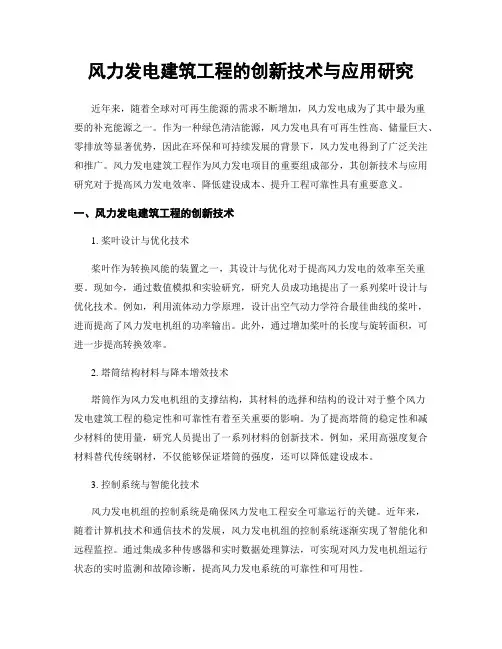 风力发电建筑工程的创新技术与应用研究

近年来，随着全球对可再生能源的需求不断增加，风力发电成为了其中最为重要的补充能源之一。作为一种绿色清洁能源，风力发电具有可再生性高、储量巨大、零排放等显著优势，因此在环保和可持续发展的背景下，风力发电得到了广泛关注和推广。风力发电建筑工程作为风力发电项目的重要组成部分，其创新技术与应用研究对于提高风力发电效率、降低建设成本、提升工程可靠性具有重要意义。

一、风力发电建筑工程的创新技术

1. 桨叶设计与优化技术

桨叶作为转换风能的装置之一，其设计与优化对于提高风力发电的效率至关重要。现如今，通过数值模拟和实验研究，研究人员成功地提出了一系列桨叶设计与优化技术。例如，利用流体动力学原理，设计出空气动力学符合最佳曲线的桨叶，进而提高了风力发电机组的功率输出。此外，通过增加桨叶的长度与旋转面积，可进一步提高转换效率。

2. 塔筒结构材料与降本增效技术

塔筒作为风力发电机组的支撑结构，其材料的选择和结构的设计对于整个风力发电建筑工程的稳定性和可靠性有着至关重要的影响。为了提高塔筒的稳定性和减少材料的使用量，研究人员提出了一系列材料的创新技术。例如，采用高强度复合材料替代传统钢材，不仅能够保证塔筒的强度，还可以降低建设成本。

3. 控制系统与智能化技术

风力发电机组的控制系统是确保风力发电工程安全可靠运行的关键。近年来，随着计算机技术和通信技术的发展，风力发电机组的控制系统逐渐实现了智能化和远程监控。通过集成多种传感器和实时数据处理算法，可实现对风力发电机组运行状态的实时监测和故障诊断，提高风力发电系统的可靠性和可用性。